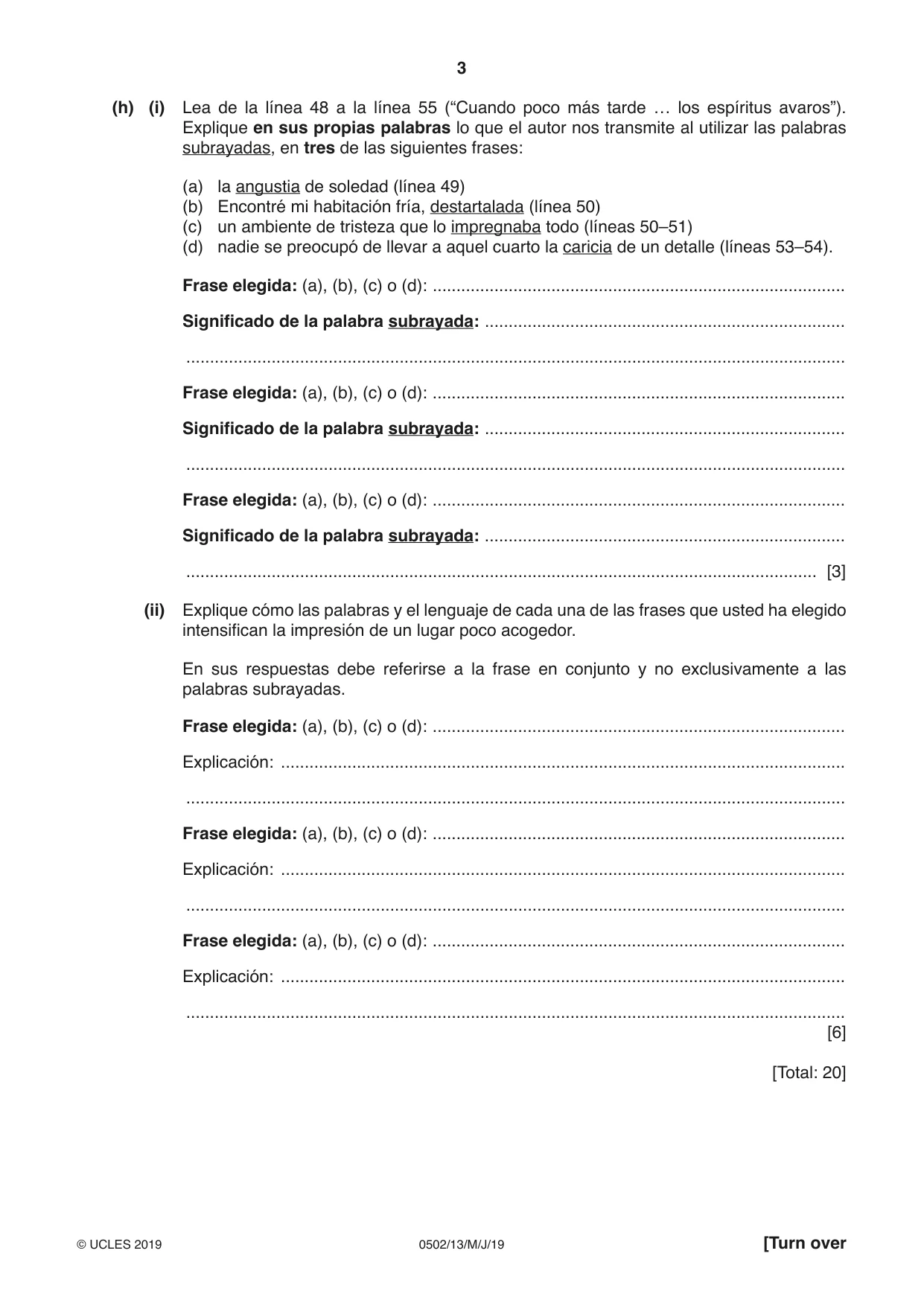 3

(h) (i) Lea de la línea 48 a la línea 55 ("Cuando poco más tarde … los espíritus avaros"). Explique en sus propias palabras lo que el autor nos transmite al utilizar las palabras subrayadas, en tres de las siguientes frases:

(a) la angustia de soledad (línea 49)
(b) Encontré mi habitación fría, destartalada (línea 50)
(c) un ambiente de tristeza que lo impregnaba todo (líneas 50–51)
(d) nadie se preocupó de llevar a aquel cuarto la caricia de un detalle (líneas 53–54).

Frase elegida: (a), (b), (c) o (d): ____

Significado de la palabra subrayada: ____

____

Frase elegida: (a), (b), (c) o (d): ____

Significado de la palabra subrayada: ____

____

Frase elegida: (a), (b), (c) o (d): ____

Significado de la palabra subrayada: ____

____ [3]

(ii) Explique cómo las palabras y el lenguaje de cada una de las frases que usted ha elegido intensifican la impresión de un lugar poco acogedor.

En sus respuestas debe referirse a la frase en conjunto y no exclusivamente a las palabras subrayadas.

Frase elegida: (a), (b), (c) o (d): ____

Explicación: ____

____

Frase elegida: (a), (b), (c) o (d): ____

Explicación: ____

____

Frase elegida: (a), (b), (c) o (d): ____

Explicación: ____

____
[6]

[Total: 20]

© UCLES 2019 0502/13/M/J/19 [Turn over